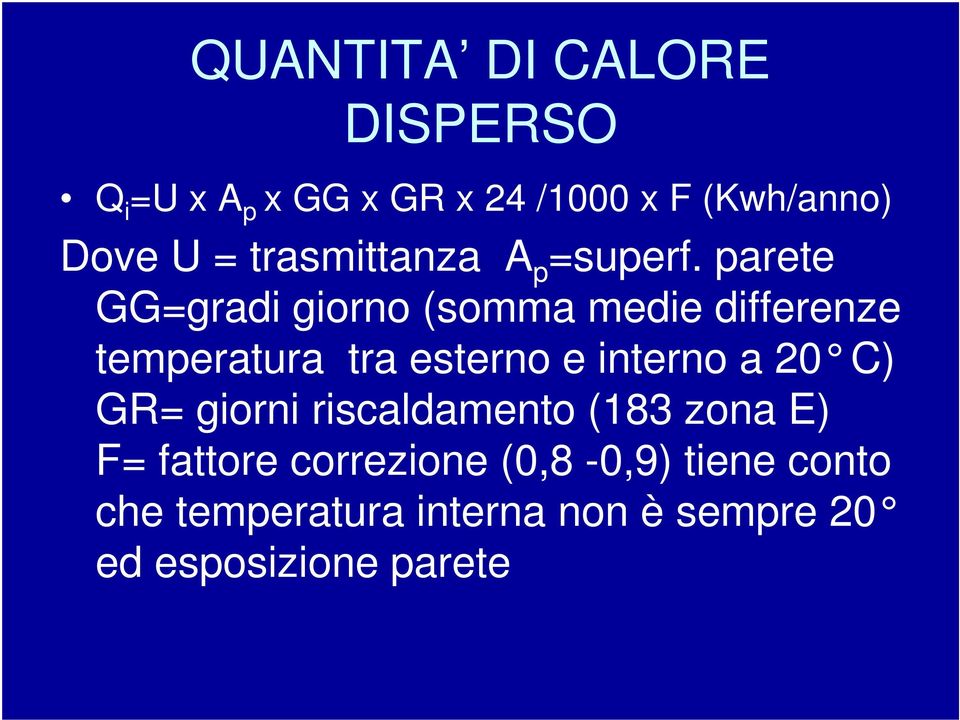 QUANTITA’ DI CALORE DISPERSO

• $Q_i$=U x $A_p$ x GG x GR x 24 /1000 x F (Kwh/anno)

Dove U = trasmittanza $A_p$=superf. parete
GG=gradi giorno (somma medie differenze temperatura tra esterno e interno a 20° C)
GR= giorni riscaldamento (183 zona E)
F= fattore correzione (0,8 -0,9) tiene conto che temperatura interna non è sempre 20° ed esposizione parete